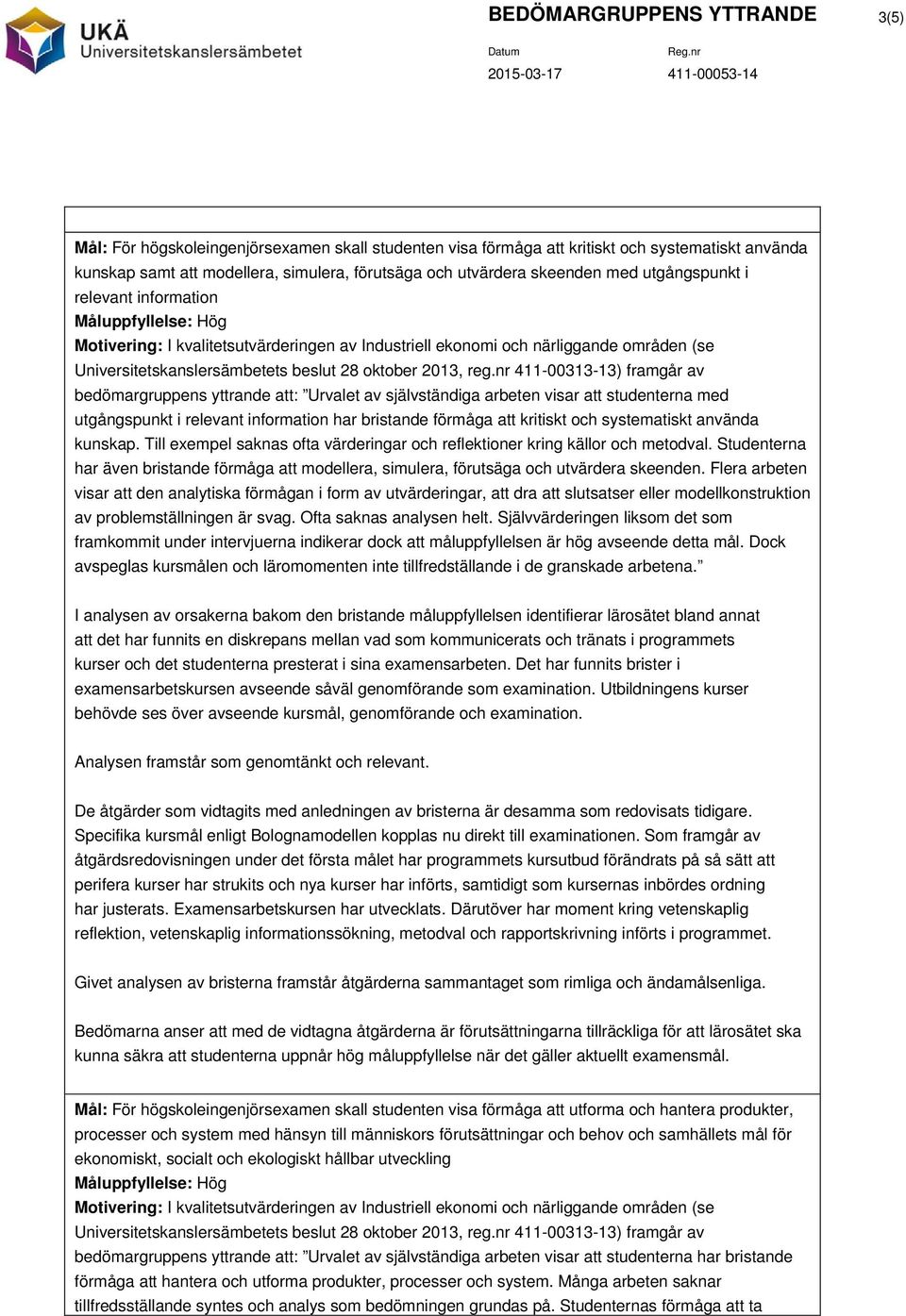 UKÄ
Universitetskanslersämbetet

BEDÖMARGRUPPENS YTTRANDE

3(5)

Datum
2015-03-17

Reg.nr
411-00053-14

**Mål:** För högskoleingenjörsexamen skall studenten visa förmåga att kritiskt och systematiskt använda kunskap samt att modellera, simulera, förutsäga och utvärdera skeenden med utgångspunkt i relevant information
**Måluppfyllelse:** Hög
**Motivering:** I kvalitetsutvärderingen av Industriell ekonomi och närliggande områden (se Universitetskanslersämbetets beslut 28 oktober 2013, reg.nr 411-00313-13) framgår av bedömargruppens yttrande att: ”Urvalet av självständiga arbeten visar att studenterna med utgångspunkt i relevant information har bristande förmåga att kritiskt och systematiskt använda kunskap. Till exempel saknas ofta värderingar och reflektioner kring källor och metodval. Studenterna har även bristande förmåga att modellera, simulera, förutsäga och utvärdera skeenden. Flera arbeten visar att den analytiska förmågan i form av utvärderingar, att dra att slutsatser eller modellkonstruktion av problemställningen är svag. Ofta saknas analysen helt. Självvärderingen liksom det som framkommit under intervjuerna indikerar dock att måluppfyllelsen är hög avseende detta mål. Dock avspeglas kursmålen och läromomenten inte tillfredställande i de granskade arbetena.”

I analysen av orsakerna bakom den bristande måluppfyllelsen identifierar lärosätet bland annat att det har funnits en diskrepans mellan vad som kommunicerats och tränats i programmets kurser och det studenterna presterat i sina examensarbeten. Det har funnits brister i examensarbetskursen avseende såväl genomförande som examination. Utbildningens kurser behövde ses över avseende kursmål, genomförande och examination.

Analysen framstår som genomtänkt och relevant.

De åtgärder som vidtagits med anledningen av bristerna är desamma som redovisats tidigare. Specifika kursmål enligt Bolognamodellen kopplas nu direkt till examinationen. Som framgår av åtgärdsredovisningen under det första målet har programmets kursutbud förändrats på så sätt att perifera kurser har strukits och nya kurser har införts, samtidigt som kursernas inbördes ordning har justerats. Examensarbetskursen har utvecklats. Därutöver har moment kring vetenskaplig reflektion, vetenskaplig informationssökning, metodval och rapportskrivning införts i programmet.

Givet analysen av bristerna framstår åtgärderna sammantaget som rimliga och ändamålsenliga.

Bedömarna anser att med de vidtagna åtgärderna är förutsättningarna tillräckliga för att lärosätet ska kunna säkra att studenterna uppnår hög måluppfyllelse när det gäller aktuellt examensmål.

**Mål:** För högskoleingenjörsexamen skall studenten visa förmåga att utforma och hantera produkter, processer och system med hänsyn till människors förutsättningar och behov och samhällets mål för ekonomiskt, socialt och ekologiskt hållbar utveckling
**Måluppfyllelse:** Hög
**Motivering:** I kvalitetsutvärderingen av Industriell ekonomi och närliggande områden (se Universitetskanslersämbetets beslut 28 oktober 2013, reg.nr 411-00313-13) framgår av bedömargruppens yttrande att: ”Urvalet av självständiga arbeten visar att studenterna har bristande förmåga att hantera och utforma produkter, processer och system. Många arbeten saknar tillfredsställande syntes och analys som bedömningen grundas på. Studenternas förmåga att ta